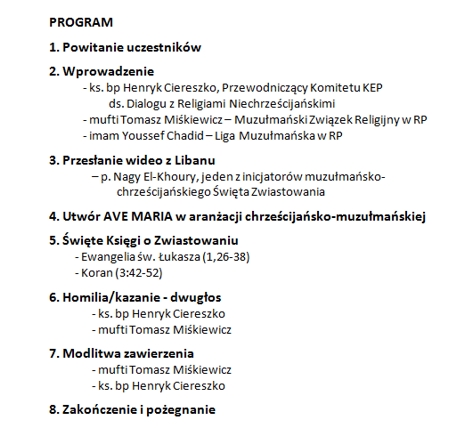 PROGRAM

1. Powitanie uczestników

2. Wprowadzenie
- ks. bp Henryk Ciereszko, Przewodniczący Komitetu KEP ds. Dialogu z Religiami Niechrześcijańskimi
- mufti Tomasz Miśkiewicz – Muzułmański Związek Religijny w RP
- imam Youssef Chadid – Liga Muzułmańska w RP

3. Przesłanie wideo z Libanu
– p. Nagy El-Khoury, jeden z inicjatorów muzułmańsko-chrześcijańskiego Święta Zwiastowania

4. Utwór AVE MARIA w aranżacji chrześcijańsko-muzułmańskiej

5. Święte Księgi o Zwiastowaniu
- Ewangelia św. Łukasza (1,26-38)
- Koran (3:42-52)

6. Homilia/kazanie - dwugłos
- ks. bp Henryk Ciereszko
- mufti Tomasz Miśkiewicz

7. Modlitwa zawierzenia
- mufti Tomasz Miśkiewicz
- ks. bp Henryk Ciereszko

8. Zakończenie i pożegnanie